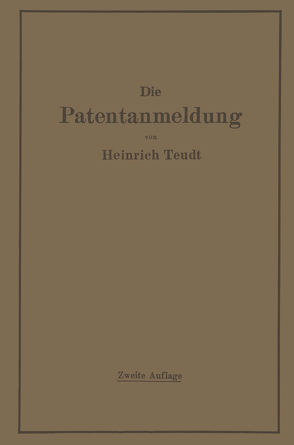 Die
Patentanmeldung
von
Heinrich Teudt

Zweite Auflage